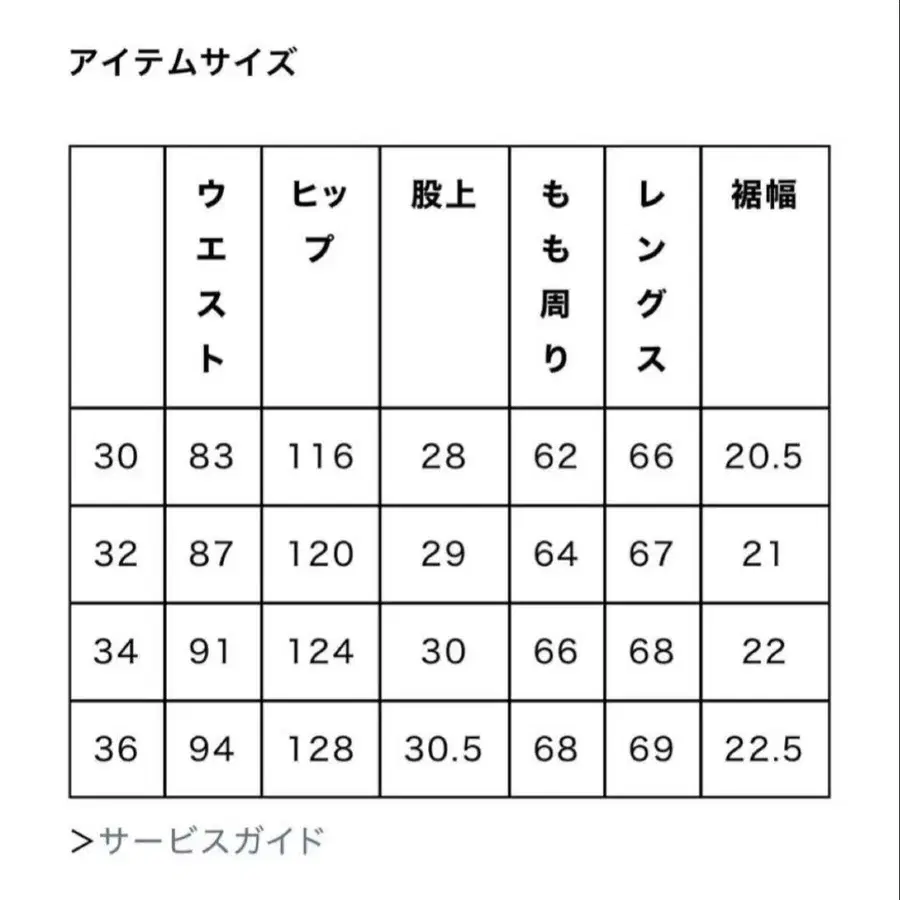 アイテムサイズ

| | ウエスト | ヒップ | 股上 | もも周り | レングス | 裾幅 |
|---|---|---|---|---|---|---|
| 30 | 83 | 116 | 28 | 62 | 66 | 20.5 |
| 32 | 87 | 120 | 29 | 64 | 67 | 21 |
| 34 | 91 | 124 | 30 | 66 | 68 | 22 |
| 36 | 94 | 128 | 30.5 | 68 | 69 | 22.5 |

>サービスガイド